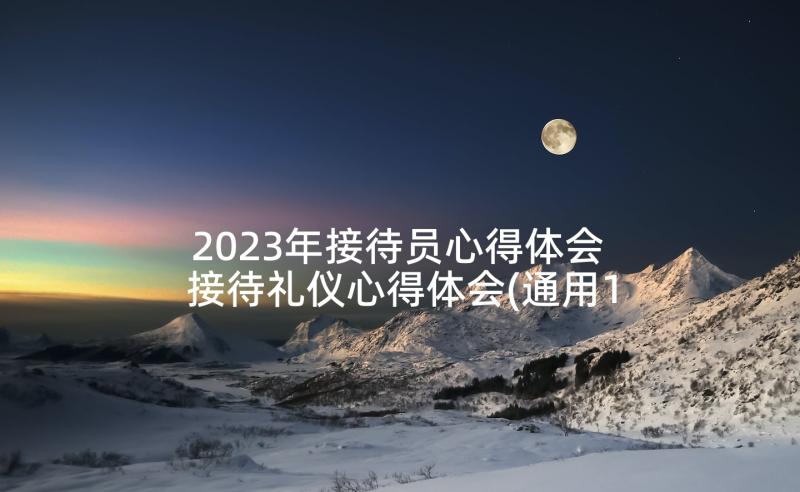 2023年接待员心得体会 接待礼仪心得体会(通用1